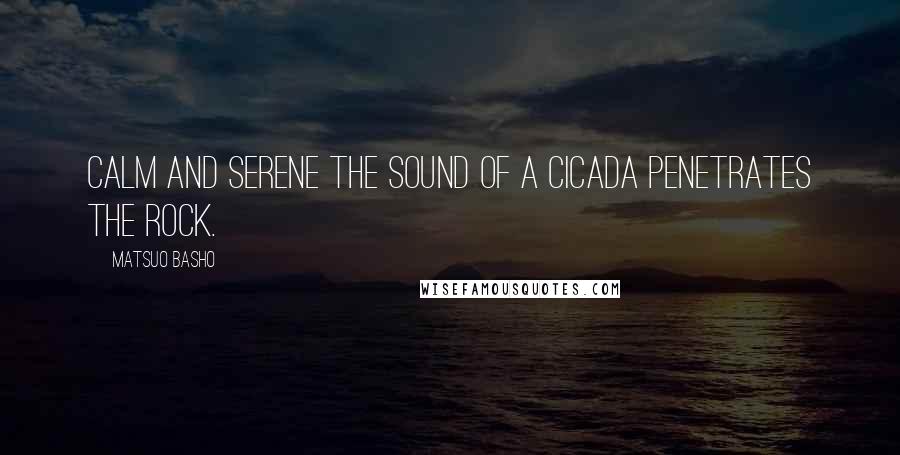 CALM AND SERENE THE SOUND OF A CICADA PENETRATES THE ROCK.

MATSUO BASHO

WISEFAMOUSQUOTES.COM